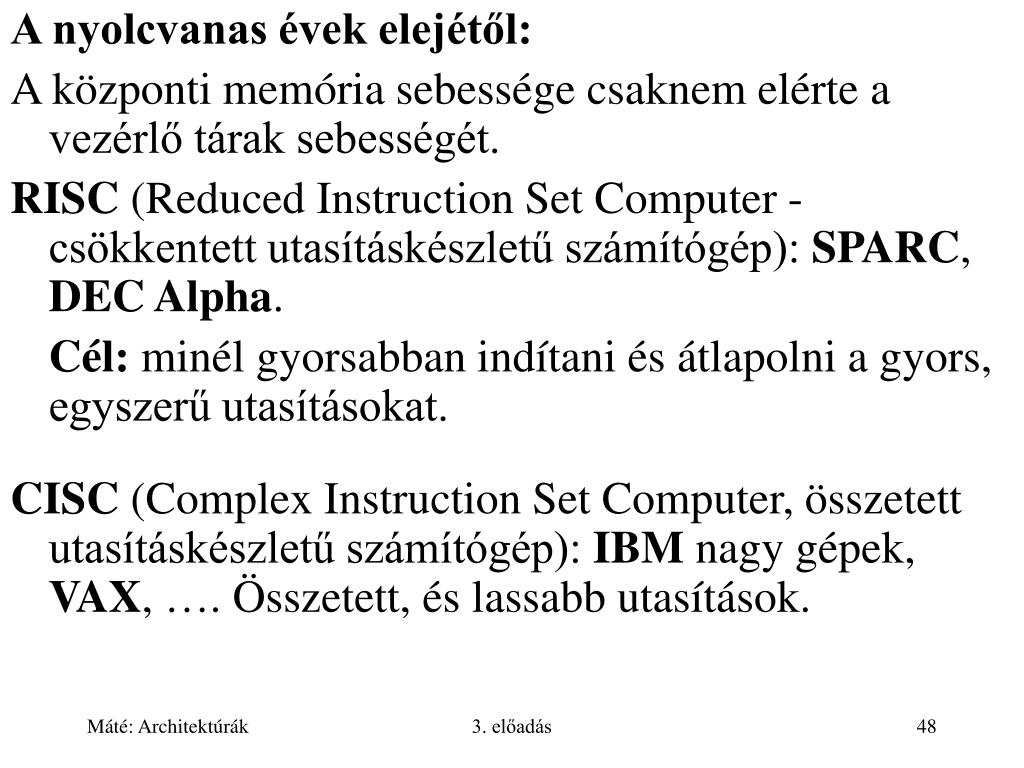 A nyolcvanas évek elejétől:

A központi memória sebessége csaknem elérte a vezérlő tárak sebességét.

RISC (Reduced Instruction Set Computer - csökkentett utasításkészletű számítógép): SPARC, DEC Alpha.

Cél: minél gyorsabban indítani és átlapolni a gyors, egyszerű utasításokat.

CISC (Complex Instruction Set Computer, összetett utasításkészletű számítógép): IBM nagy gépek, VAX, …. Összetett, és lassabb utasítások.

Máté: Architektúrák

3. előadás

48